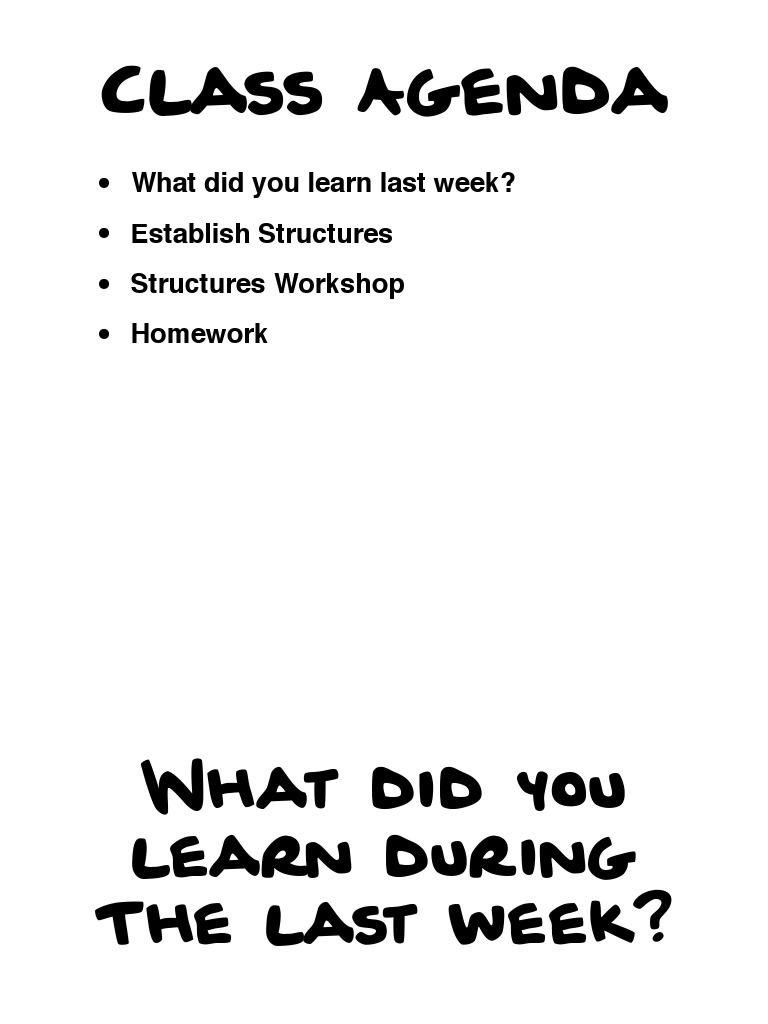 Class Agenda

• What did you learn last week?
• Establish Structures
• Structures Workshop
• Homework

What did you learn during the last week?